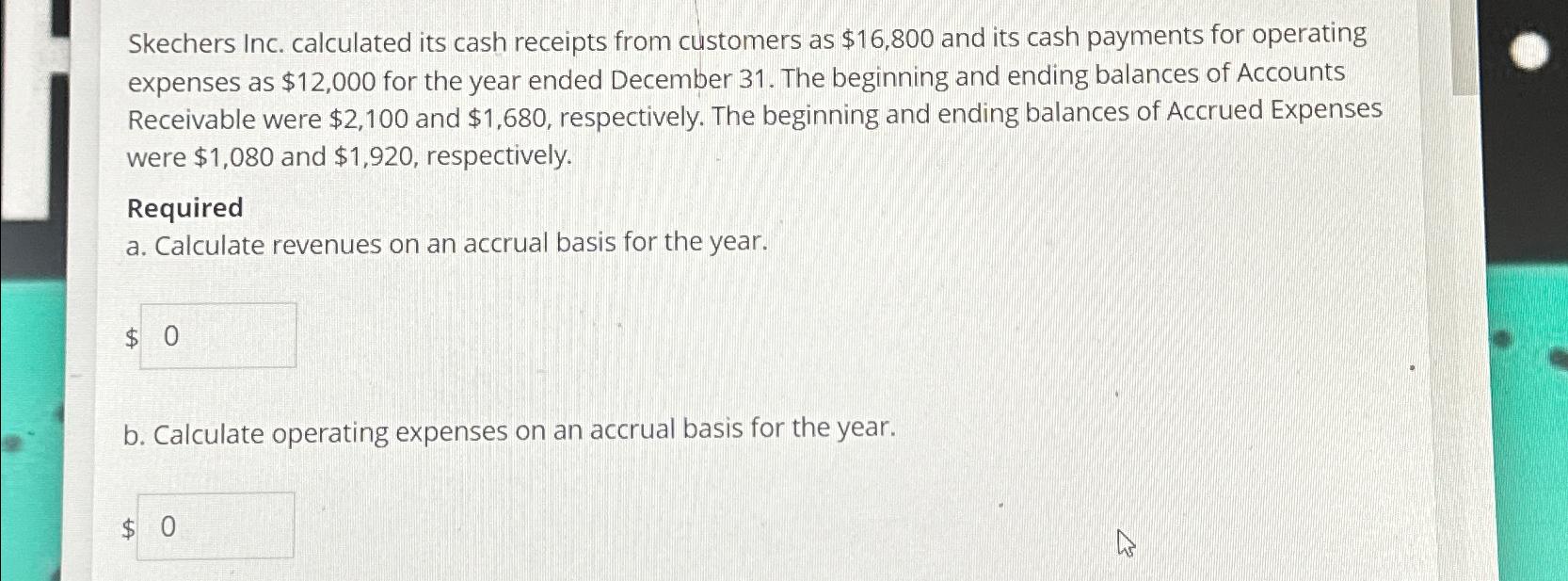 Skechers Inc. calculated its cash receipts from customers as $16,800 and its cash payments for operating expenses as $12,000 for the year ended December 31. The beginning and ending balances of Accounts Receivable were $2,100 and $1,680, respectively. The beginning and ending balances of Accrued Expenses were $1,080 and $1,920, respectively.

Required

a. Calculate revenues on an accrual basis for the year.

$ 0

b. Calculate operating expenses on an accrual basis for the year.

$ 0